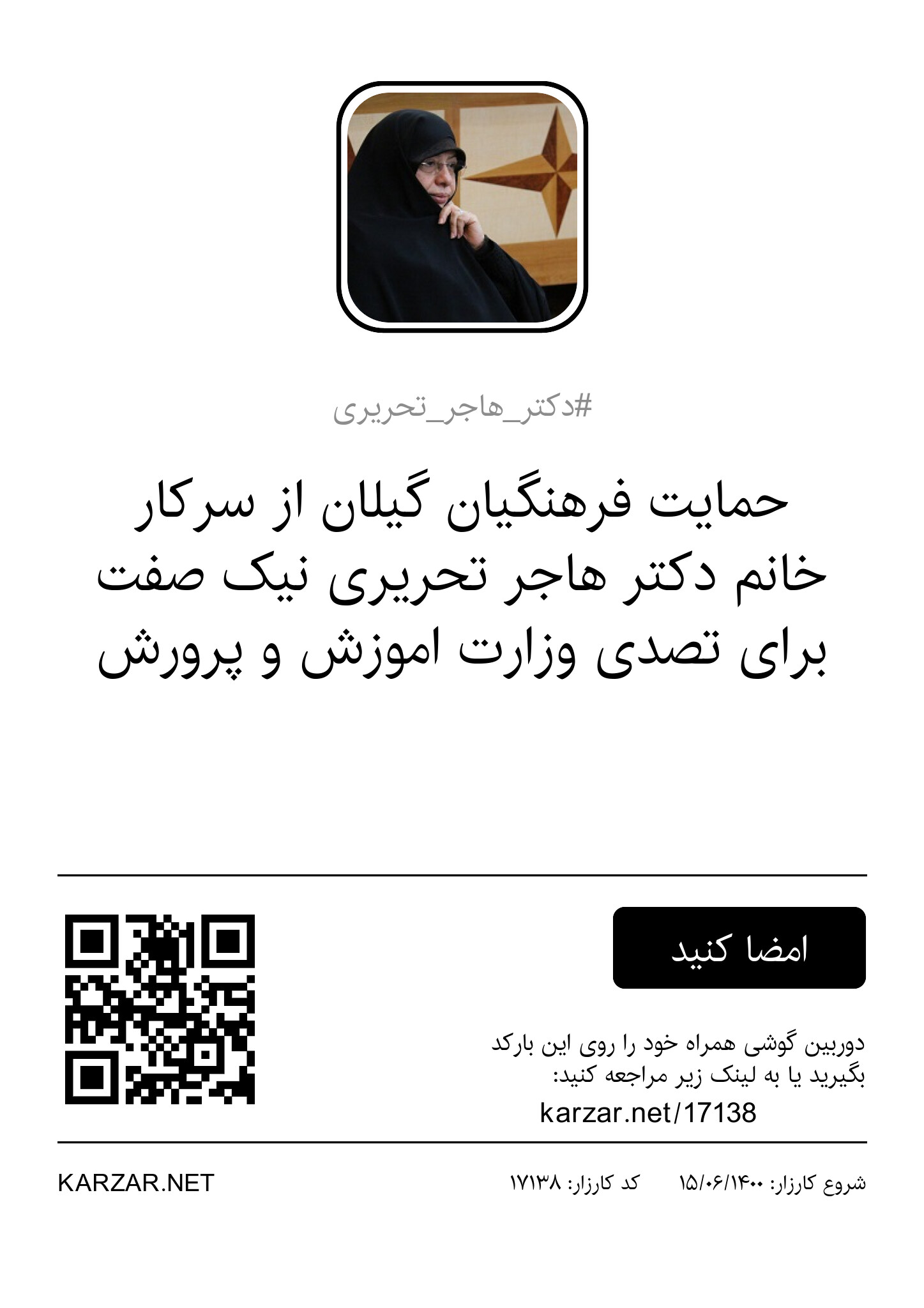 #دکتر_هاجر_تحریری

حمایت فرهنگیان گیلان از سرکار خانم دکتر هاجر تحریری نیک صفت برای تصدی وزارت اموزش و پرورش

امضا کنید

دوربین گوشی همراه خود را روی این بارکد بگیرید یا به لینک زیر مراجعه کنید:

karzar.net/17138

شروع کارزار: ۱۵/۰۶/۱۴۰۰ کد کارزار: ۱۷۱۳۸ KARZAR.NET